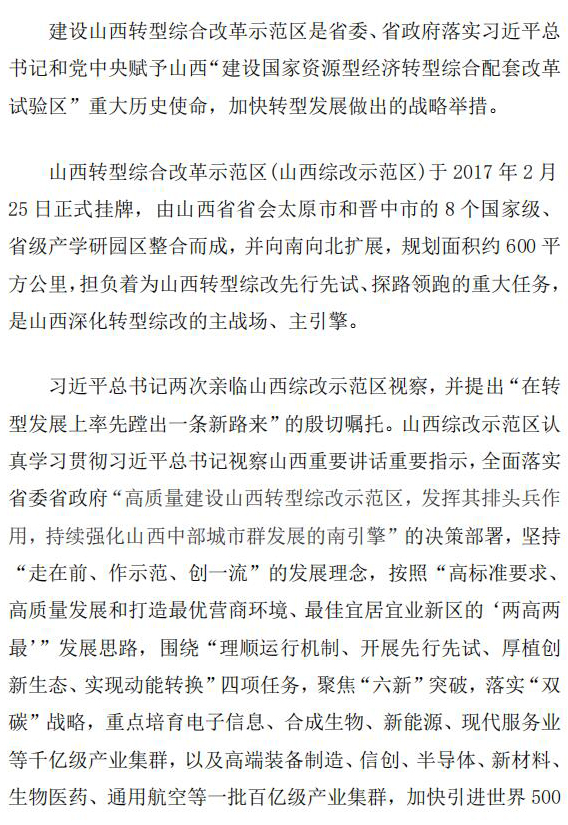 建设山西转型综合改革示范区是省委、省政府落实习近平总书记和党中央赋予山西“建设国家资源型经济转型综合配套改革试验区”重大历史使命，加快转型发展做出的战略举措。

山西转型综合改革示范区(山西综改示范区)于 2017 年 2 月 25 日正式挂牌，由山西省省会太原市和晋中市的 8 个国家级、省级产学研园区整合而成，并向南向北扩展，规划面积约 600 平方公里，担负着为山西转型综改先行先试、探路领跑的重大任务，是山西深化转型综改的主战场、主引擎。

习近平总书记两次亲临山西综改示范区视察，并提出“在转型发展上率先蹚出一条新路来”的殷切嘱托。山西综改示范区认真学习贯彻习近平总书记视察山西重要讲话重要指示，全面落实省委省政府“高质量建设山西转型综改示范区，发挥其排头兵作用，持续强化山西中部城市群发展的南引擎”的决策部署，坚持“走在前、作示范、创一流”的发展理念，按照“高标准要求、高质量发展和打造最优营商环境、最佳宜居宜业新区的‘两高两最’”发展思路，围绕“理顺运行机制、开展先行先试、厚植创新生态、实现动能转换”四项任务，聚焦“六新”突破，落实“双碳”战略，重点培育电子信息、合成生物、新能源、现代服务业等千亿级产业集群，以及高端装备制造、信创、半导体、新材料、生物医药、通用航空等一批百亿级产业集群，加快引进世界 500